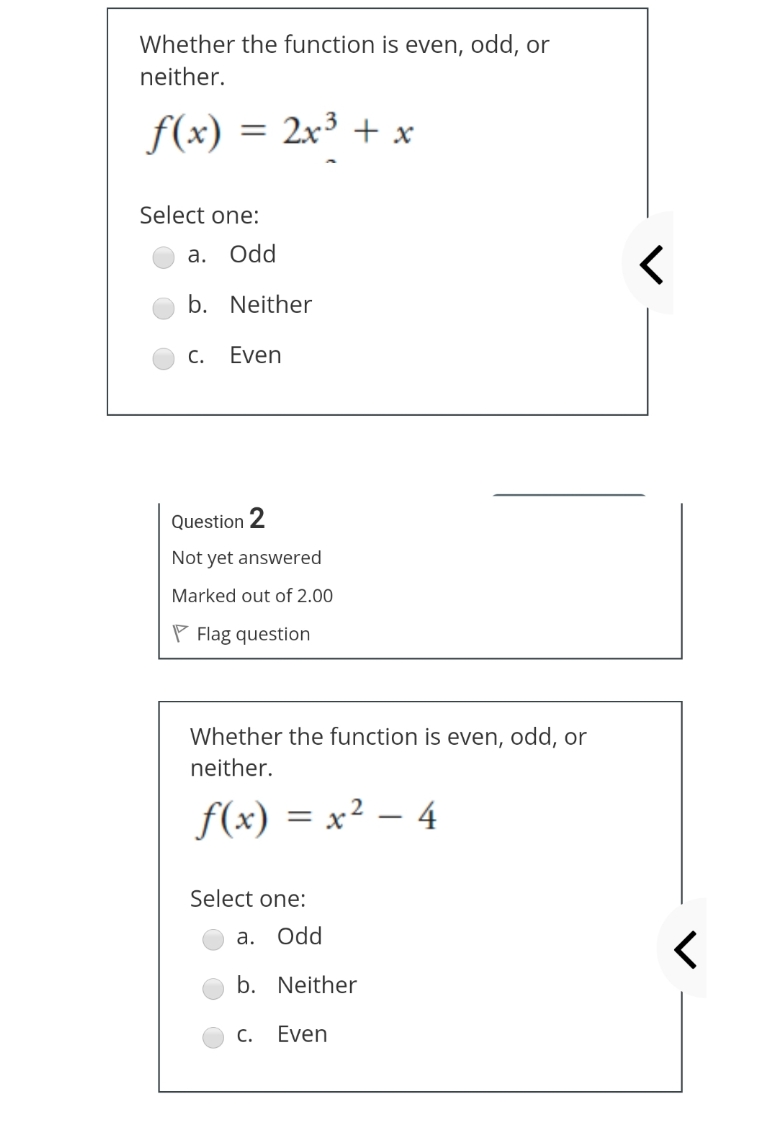 Whether the function is even, odd, or neither.

$f(x) = 2x^3 + x$

Select one:

a. Odd

b. Neither

c. Even

Question 2

Not yet answered

Marked out of 2.00

Flag question

Whether the function is even, odd, or neither.

$f(x) = x^2 - 4$

Select one:

a. Odd

b. Neither

c. Even